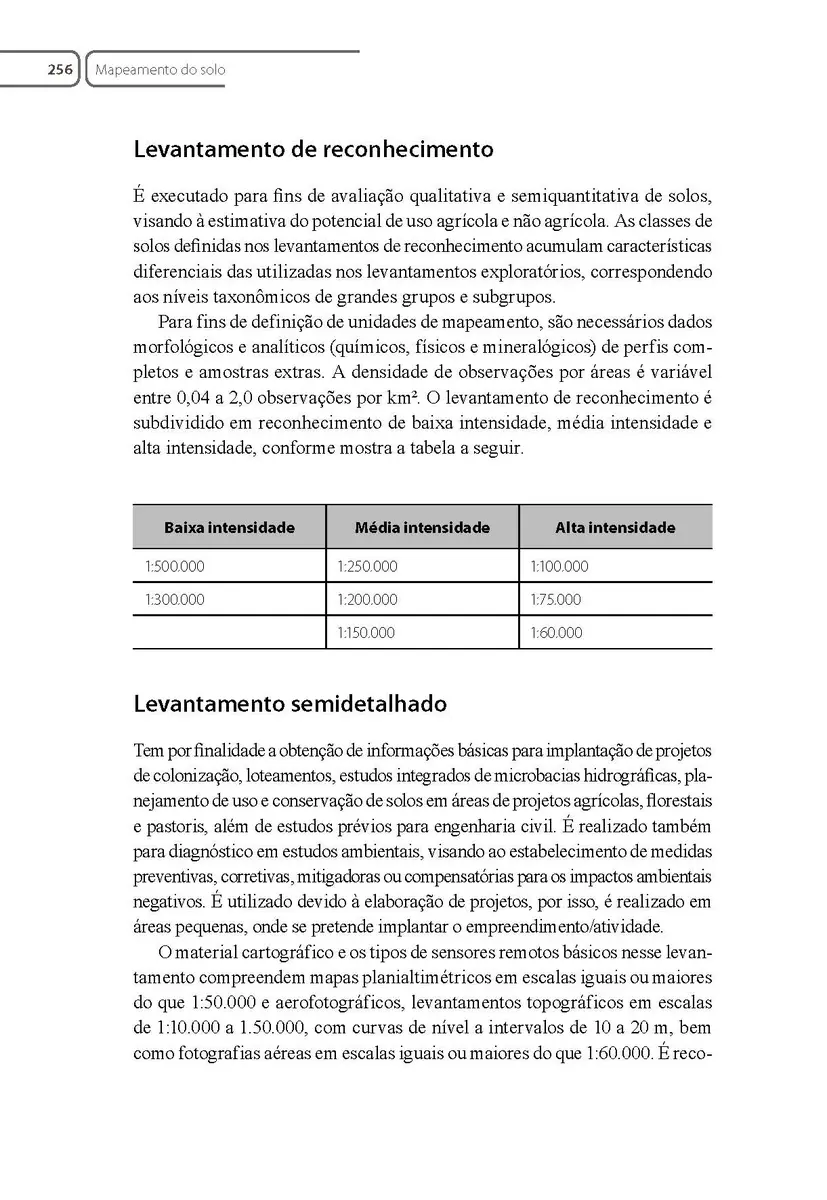 256 Mapeamento do solo

Levantamento de reconhecimento

É executado para fins de avaliação qualitativa e semiquantitativa de solos, visando à estimativa do potencial de uso agrícola e não agrícola. As classes de solos definidas nos levantamentos de reconhecimento acumulam características diferenciais das utilizadas nos levantamentos exploratórios, correspondendo aos níveis taxonômicos de grandes grupos e subgrupos.

Para fins de definição de unidades de mapeamento, são necessários dados morfológicos e analíticos (químicos, físicos e mineralógicos) de perfis completos e amostras extras. A densidade de observações por áreas é variável entre 0,04 a 2,0 observações por km². O levantamento de reconhecimento é subdividido em reconhecimento de baixa intensidade, média intensidade e alta intensidade, conforme mostra a tabela a seguir.

| Baixa intensidade | Média intensidade | Alta intensidade |
|---|---|---|
| 1:500.000 | 1:250.000 | 1:100.000 |
| 1:300.000 | 1:200.000 | 1:75.000 |
| | 1:150.000 | 1:60.000 |

Levantamento semidetalhado

Tem por finalidade a obtenção de informações básicas para implantação de projetos de colonização, loteamentos, estudos integrados de microbacias hidrográficas, planejamento de uso e conservação de solos em áreas de projetos agrícolas, florestais e pastoris, além de estudos prévios para engenharia civil. É realizado também para diagnóstico em estudos ambientais, visando ao estabelecimento de medidas preventivas, corretivas, mitigadoras ou compensatórias para os impactos ambientais negativos. É utilizado devido à elaboração de projetos, por isso, é realizado em áreas pequenas, onde se pretende implantar o empreendimento/atividade.

O material cartográfico e os tipos de sensores remotos básicos nesse levantamento compreendem mapas planialtimétricos em escalas iguais ou maiores do que 1:50.000 e aerofotográficos, levantamentos topográficos em escalas de 1:10.000 a 1.50.000, com curvas de nível a intervalos de 10 a 20 m, bem como fotografias aéreas em escalas iguais ou maiores do que 1:60.000. É reco-